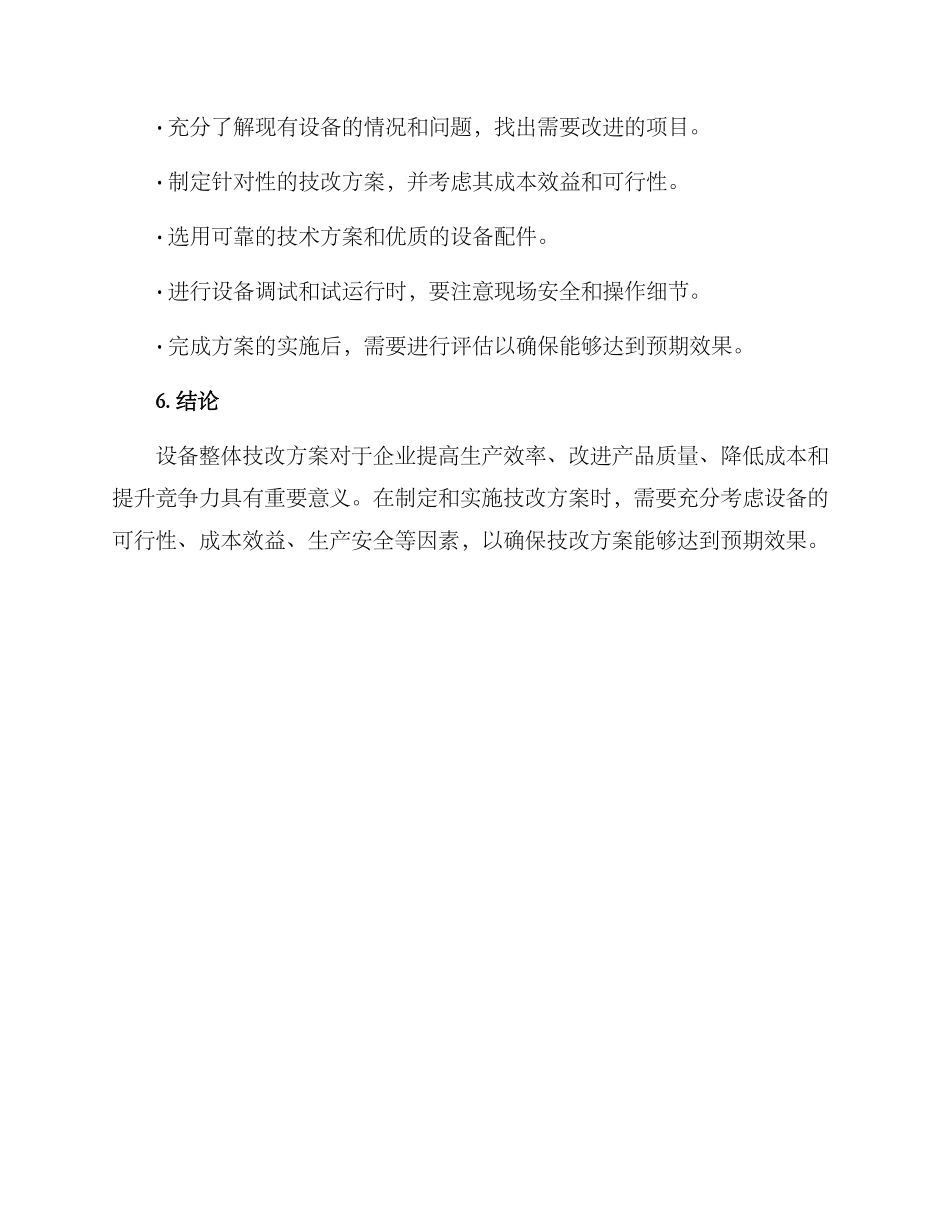 · 充分了解现有设备的情况和问题，找出需要改进的项目。

· 制定针对性的技改方案，并考虑其成本效益和可行性。

· 选用可靠的技术方案和优质的设备配件。

· 进行设备调试和试运行时，要注意现场安全和操作细节。

· 完成方案的实施后，需要进行评估以确保能够达到预期效果。

6. 结论

设备整体技改方案对于企业提高生产效率、改进产品质量、降低成本和提升竞争力具有重要意义。在制定和实施技改方案时，需要充分考虑设备的可行性、成本效益、生产安全等因素，以确保技改方案能够达到预期效果。